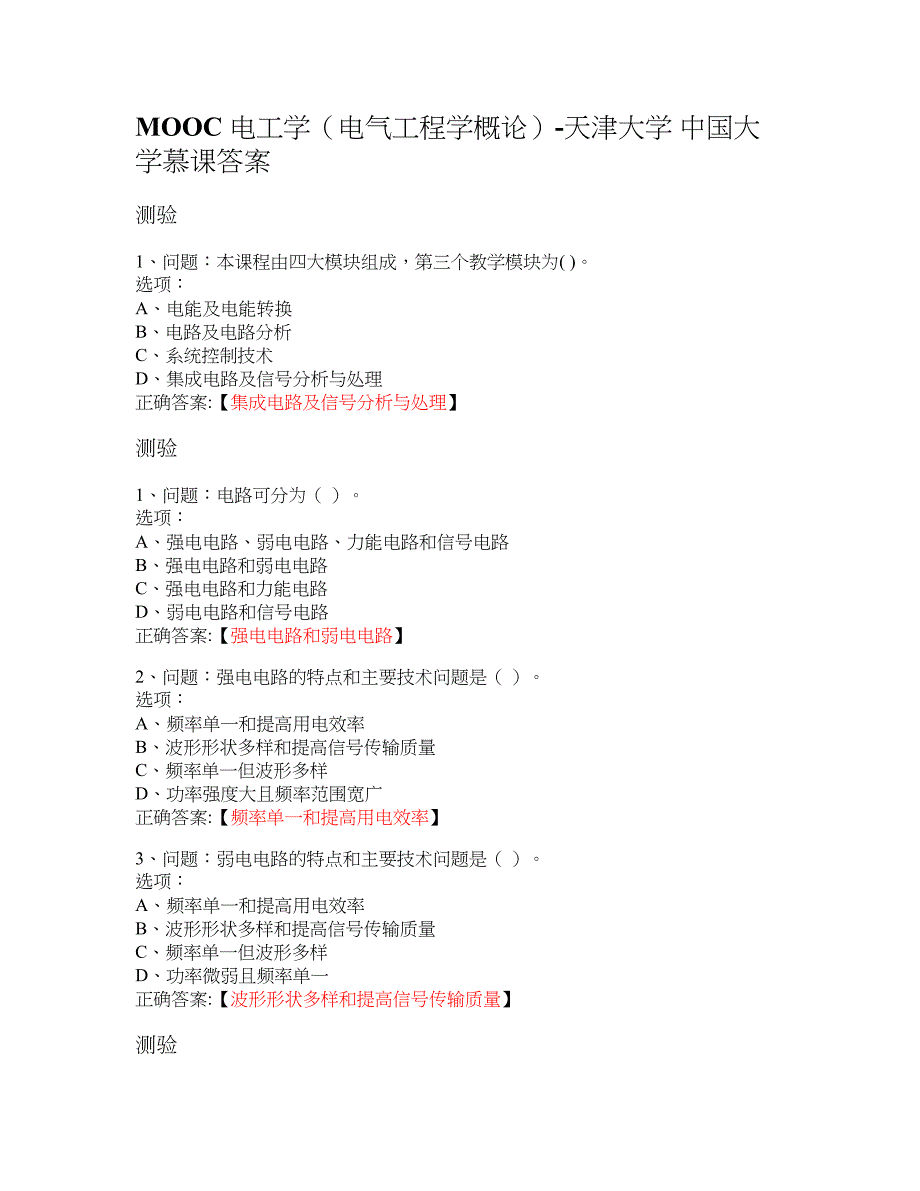 MOOC 电工学（电气工程学概论）-天津大学 中国大学慕课答案

测验

1、问题：本课程由四大模块组成，第三个教学模块为( )。
选项：
A、电能及电能转换
B、电路及电路分析
C、系统控制技术
D、集成电路及信号分析与处理
正确答案:【集成电路及信号分析与处理】

测验

1、问题：电路可分为（ ）。
选项：
A、强电电路、弱电电路、力能电路和信号电路
B、强电电路和弱电电路
C、强电电路和力能电路
D、弱电电路和信号电路
正确答案:【强电电路和弱电电路】

2、问题：强电电路的特点和主要技术问题是（ ）。
选项：
A、频率单一和提高用电效率
B、波形形状多样和提高信号传输质量
C、频率单一但波形多样
D、功率强度大且频率范围宽广
正确答案:【频率单一和提高用电效率】

3、问题：弱电电路的特点和主要技术问题是（ ）。
选项：
A、频率单一和提高用电效率
B、波形形状多样和提高信号传输质量
C、频率单一但波形多样
D、功率微弱且频率单一
正确答案:【波形形状多样和提高信号传输质量】

测验